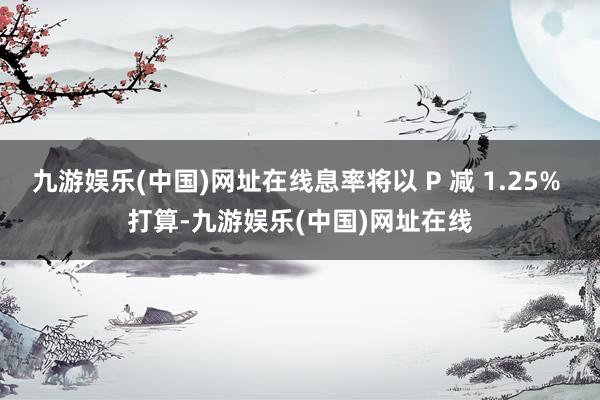 九游娱乐(中国)网址在线息率将以 P 减 1.25% 打算-九游娱乐(中国)网址在线